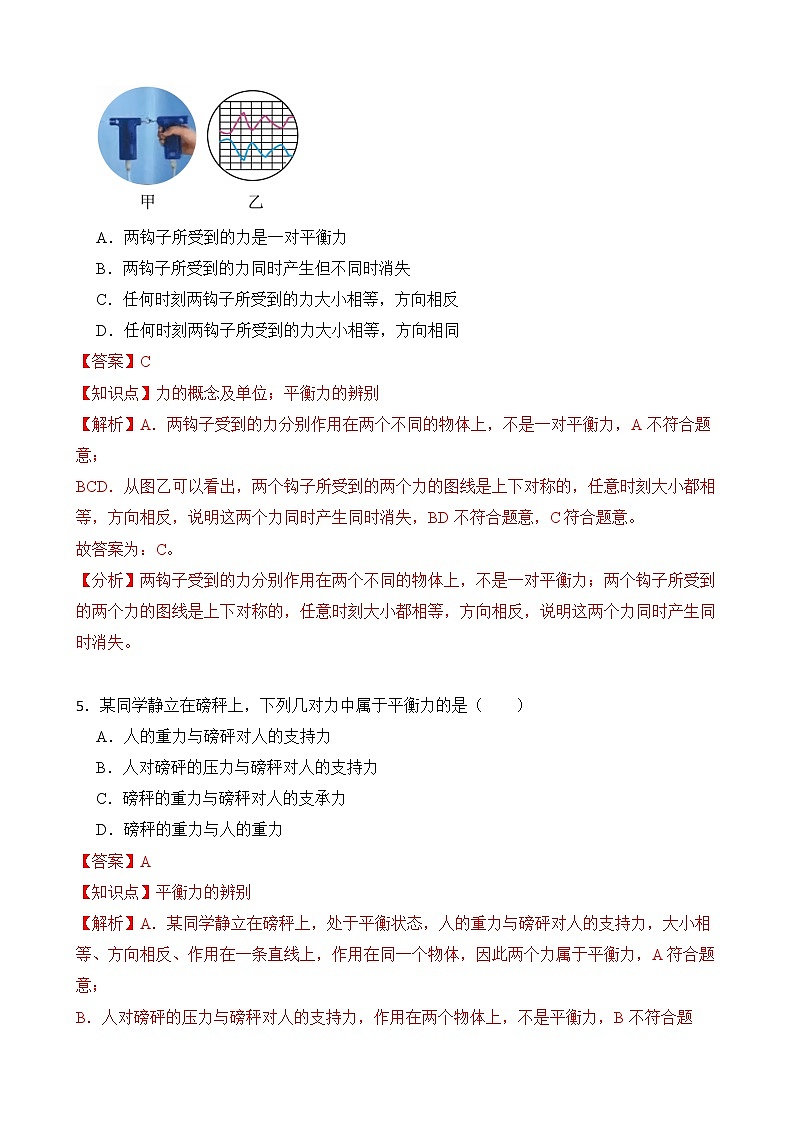 甲　乙

A．两钩子所受到的力是一对平衡力

B．两钩子所受到的力同时产生但不同时消失

C．任何时刻两钩子所受到的力大小相等，方向相反

D．任何时刻两钩子所受到的力大小相等，方向相同

【答案】C

【知识点】力的概念及单位；平衡力的辨别

【解析】A．两钩子受到的力分别作用在两个不同的物体上，不是一对平衡力，A 不符合题意；

BCD．从图乙可以看出，两个钩子所受到的两个力的图线是上下对称的，任意时刻大小都相等，方向相反，说明这两个力同时产生同时消失，BD 不符合题意，C 符合题意。

故答案为：C。

【分析】两钩子受到的力分别作用在两个不同的物体上，不是一对平衡力；两个钩子所受到的两个力的图线是上下对称的，任意时刻大小都相等，方向相反，说明这两个力同时产生同时消失。

5．某同学静立在磅秤上，下列几对力中属于平衡力的是（　　）

A．人的重力与磅秤对人的支持力

B．人对磅秤的压力与磅秤对人的支持力

C．磅秤的重力与磅秤对人的支承力

D．磅秤的重力与人的重力

【答案】A

【知识点】平衡力的辨别

【解析】A．某同学静立在磅秤上，处于平衡状态，人的重力与磅秤对人的支持力，大小相等、方向相反、作用在一条直线上，作用在同一个物体，因此两个力属于平衡力，A 符合题意；

B．人对磅秤的压力与磅秤对人的支持力，作用在两个物体上，不是平衡力，B 不符合题